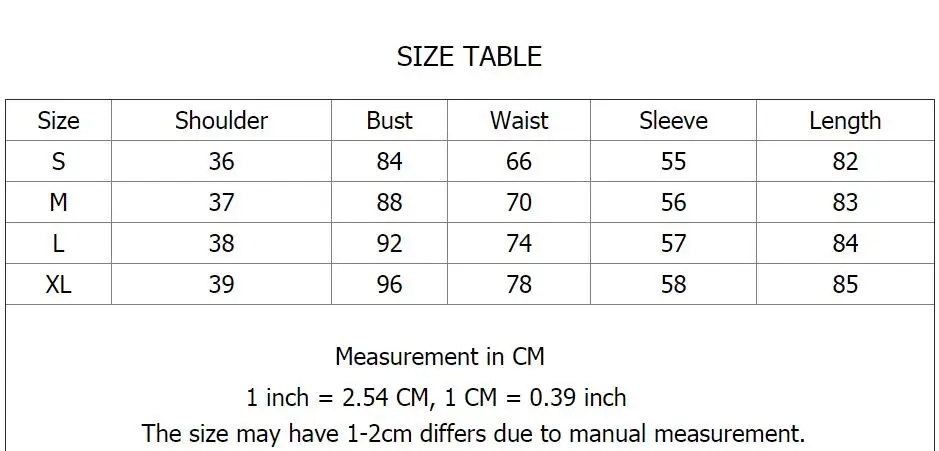 SIZE TABLE

| Size | Shoulder | Bust | Waist | Sleeve | Length |
|---|---|---|---|---|---|
| S | 36 | 84 | 66 | 55 | 82 |
| M | 37 | 88 | 70 | 56 | 83 |
| L | 38 | 92 | 74 | 57 | 84 |
| XL | 39 | 96 | 78 | 58 | 85 |

Measurement in CM

1 inch = 2.54 CM, 1 CM = 0.39 inch

The size may have 1-2cm differs due to manual measurement.